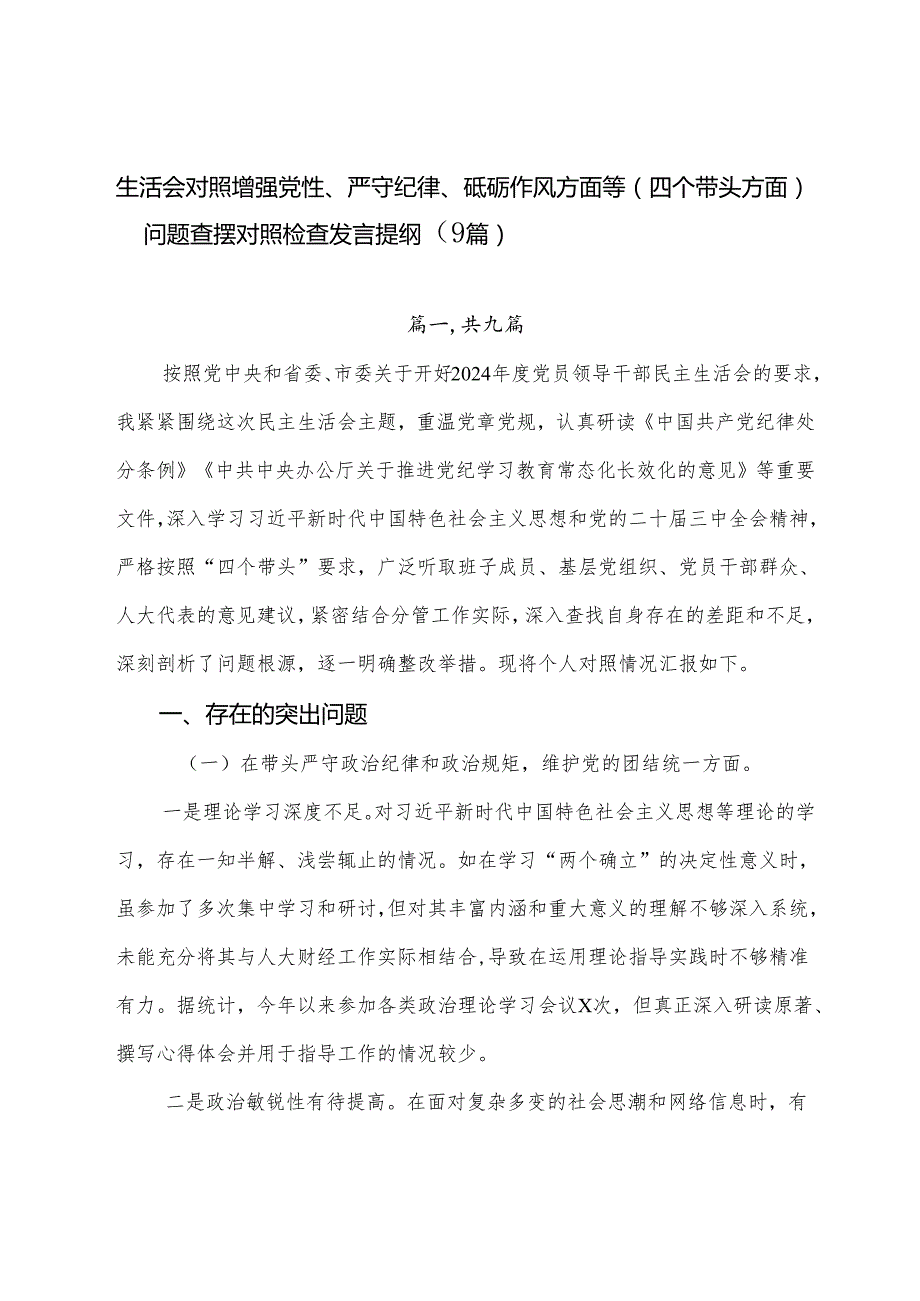 生活会对照增强党性、严守纪律、砥砺作风方面等（四个带头方面）问题查摆对照检查发言提纲（9篇）

篇一，共九篇

按照党中央和省委、市委关于开好2024年度党员领导干部民主生活会的要求，我紧紧围绕这次民主生活会主题，重温党章党规，认真研读《中国共产党纪律处分条例》《中共中央办公厅关于推进党纪学习教育常态化长效化的意见》等重要文件，深入学习习近平新时代中国特色社会主义思想和党的二十届三中全会精神，严格按照“四个带头”要求，广泛听取班子成员、基层党组织、党员干部群众、人大代表的意见建议，紧密结合分管工作实际，深入查找自身存在的差距和不足，深刻剖析了问题根源，逐一明确整改举措。现将个人对照情况汇报如下。

一、存在的突出问题

（一）在带头严守政治纪律和政治规矩，维护党的团结统一方面。

一是理论学习深度不足。对习近平新时代中国特色社会主义思想等理论的学习，存在一知半解、浅尝辄止的情况。如在学习“两个确立”的决定性意义时，虽参加了多次集中学习和研讨，但对其丰富内涵和重大意义的理解不够深入系统，未能充分将其与人大财经工作实际相结合，导致在运用理论指导实践时不够精准有力。据统计，今年以来参加各类政治理论学习会议X次，但真正深入研读原著、撰写心得体会并用于指导工作的情况较少。

二是政治敏锐性有待提高。在面对复杂多变的社会思潮和网络信息时，有